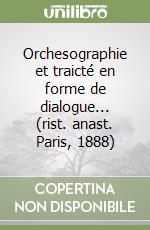 unilibro

Orchesographie et traicté en forme de dialogue... (rist. anast. Paris, 1888)

COPERTINA NON DISPONIBILE